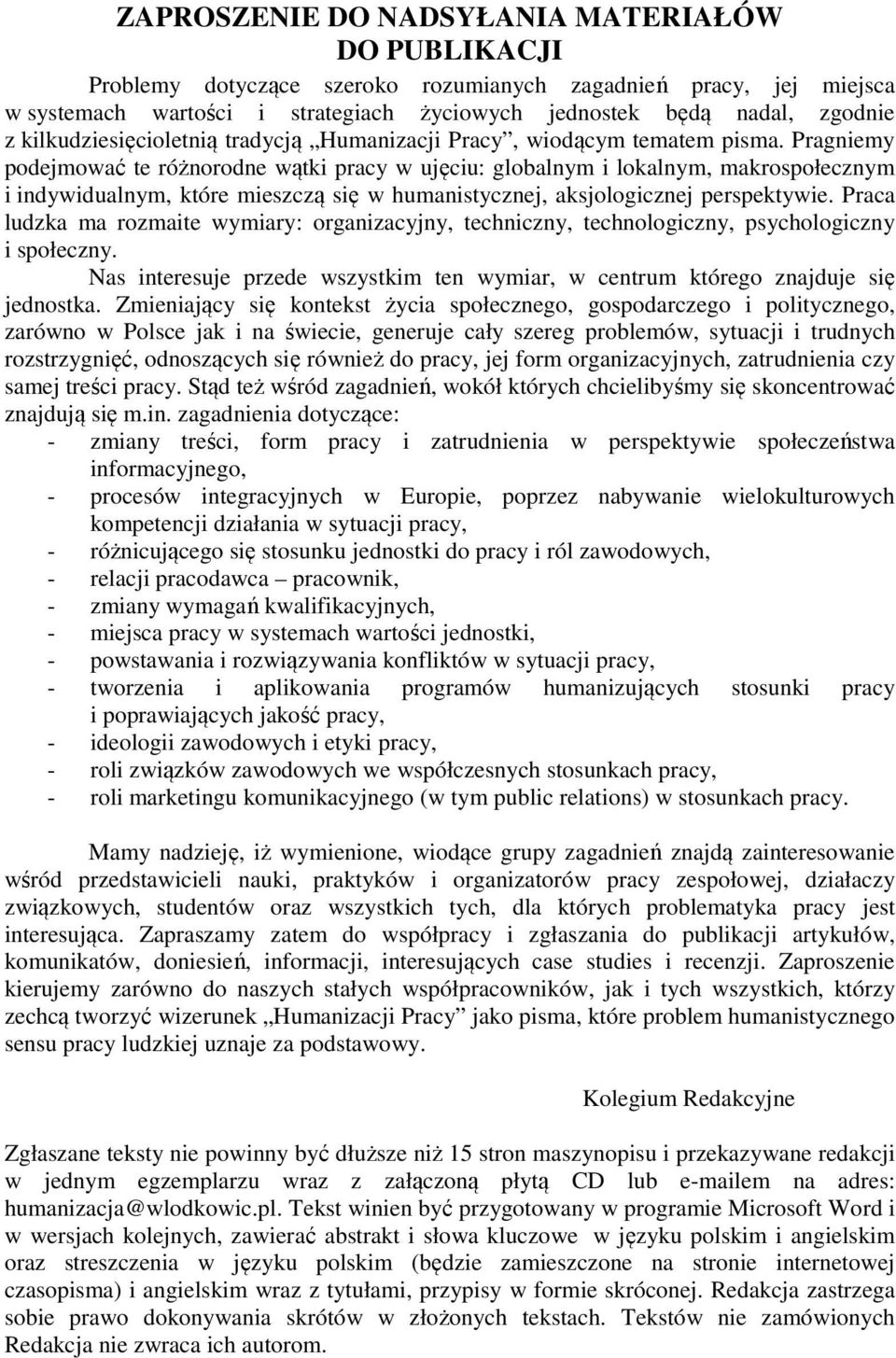 ZAPROSZENIE DO NADSYŁANIA MATERIAŁÓW DO PUBLIKACJI

Problemy dotyczące szeroko rozumianych zagadnień pracy, jej miejsca w systemach wartości i strategiach życiowych jednostek będą nadal, zgodnie z kilkudziesięcioletnią tradycją „Humanizacji Pracy”, wiodącym tematem pisma. Pragniemy podejmować te różnorodne wątki pracy w ujęciu: globalnym i lokalnym, makrospołecznym i indywidualnym, które mieszczą się w humanistycznej, aksjologicznej perspektywie. Praca ludzka ma rozmaite wymiary: organizacyjny, techniczny, technologiczny, psychologiczny i społeczny.

Nas interesuje przede wszystkim ten wymiar, w centrum którego znajduje się jednostka. Zmieniający się kontekst życia społecznego, gospodarczego i politycznego, zarówno w Polsce jak i na świecie, generuje cały szereg problemów, sytuacji i trudnych rozstrzygnięć, odnoszących się również do pracy, jej form organizacyjnych, zatrudnienia czy samej treści pracy. Stąd też wśród zagadnień, wokół których chcielibyśmy się skoncentrować znajdują się m.in. zagadnienia dotyczące:
- zmiany treści, form pracy i zatrudnienia w perspektywie społeczeństwa informacyjnego,
- procesów integracyjnych w Europie, poprzez nabywanie wielokulturowych kompetencji działania w sytuacji pracy,
- różnicującego się stosunku jednostki do pracy i ról zawodowych,
- relacji pracodawca – pracownik,
- zmiany wymagań kwalifikacyjnych,
- miejsca pracy w systemach wartości jednostki,
- powstawania i rozwiązywania konfliktów w sytuacji pracy,
- tworzenia i aplikowania programów humanizujących stosunki pracy i poprawiających jakość pracy,
- ideologii zawodowych i etyki pracy,
- roli związków zawodowych we współczesnych stosunkach pracy,
- roli marketingu komunikacyjnego (w tym public relations) w stosunkach pracy.

Mamy nadzieję, iż wymienione, wiodące grupy zagadnień znajdą zainteresowanie wśród przedstawicieli nauki, praktyków i organizatorów pracy zespołowej, działaczy związkowych, studentów oraz wszystkich tych, dla których problematyka pracy jest interesująca. Zapraszamy zatem do współpracy i zgłaszania do publikacji artykułów, komunikatów, doniesień, informacji, interesujących case studies i recenzji. Zaproszenie kierujemy zarówno do naszych stałych współpracowników, jak i tych wszystkich, którzy zechcą tworzyć wizerunek „Humanizacji Pracy” jako pisma, które problem humanistycznego sensu pracy ludzkiej uznaje za podstawowy.

Kolegium Redakcyjne

Zgłaszane teksty nie powinny być dłuższe niż 15 stron maszynopisu i przekazywane redakcji w jednym egzemplarzu wraz z załączoną płytą CD lub e-mailem na adres: humanizacja@wlodkowic.pl. Tekst winien być przygotowany w programie Microsoft Word i w wersjach kolejnych, zawierać abstrakt i słowa kluczowe w języku polskim i angielskim oraz streszczenia w języku polskim (będzie zamieszczone na stronie internetowej czasopisma) i angielskim wraz z tytułami, przypisy w formie skróconej. Redakcja zastrzega sobie prawo dokonywania skrótów w złożonych tekstach. Tekstów nie zamówionych Redakcja nie zwraca ich autorom.